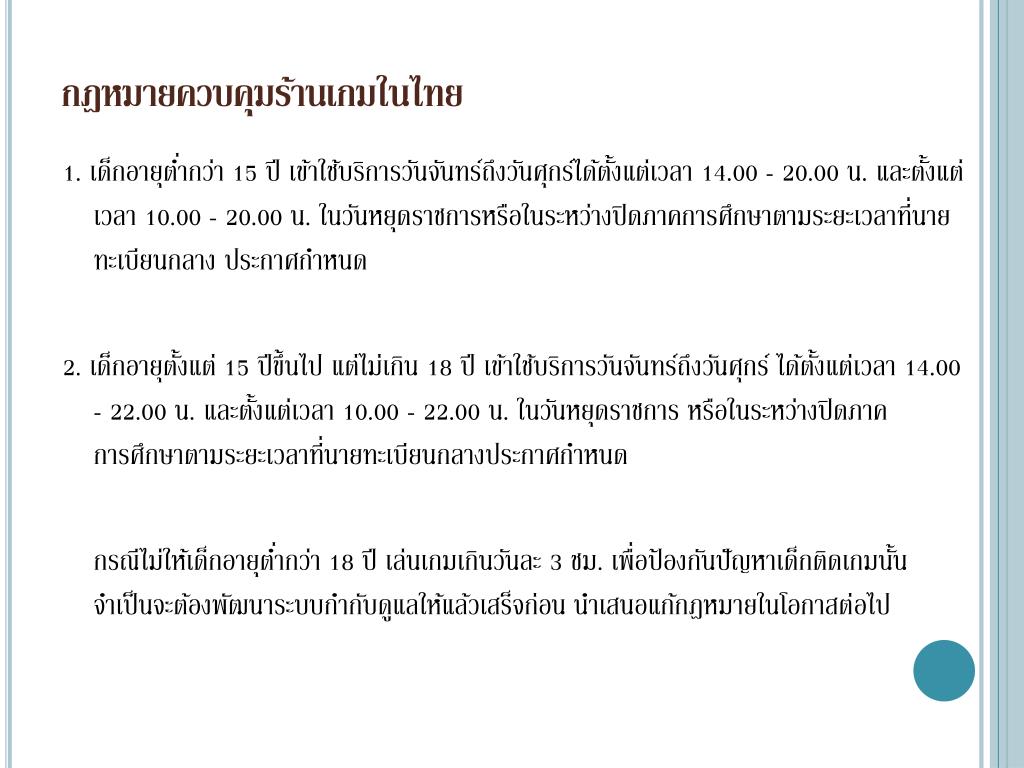 กฎหมายควบคุมร้านเกมในไทย

1. เด็กอายุต่ำกว่า 15 ปี เข้าใช้บริการวันจันทร์ถึงวันศุกร์ได้ตั้งแต่เวลา 14.00 - 20.00 น. และตั้งแต่เวลา 10.00 - 20.00 น. ในวันหยุดราชการหรือในระหว่างปิดภาคการศึกษาตามระยะเวลาที่นายทะเบียนกลาง ประกาศกำหนด

2. เด็กอายุตั้งแต่ 15 ปีขึ้นไป แต่ไม่เกิน 18 ปี เข้าใช้บริการวันจันทร์ถึงวันศุกร์ ได้ตั้งแต่เวลา 14.00 - 22.00 น. และตั้งแต่เวลา 10.00 - 22.00 น. ในวันหยุดราชการ หรือในระหว่างปิดภาคการศึกษาตามระยะเวลาที่นายทะเบียนกลางประกาศกำหนด

กรณีไม่ให้เด็กอายุต่ำกว่า 18 ปี เล่นเกมเกินวันละ 3 ชม. เพื่อป้องกันปัญหาเด็กติดเกมนั้น จำเป็นจะต้องพัฒนาระบบกำกับดูแลให้แล้วเสร็จก่อน นำเสนอแก้กฎหมายในโอกาสต่อไป